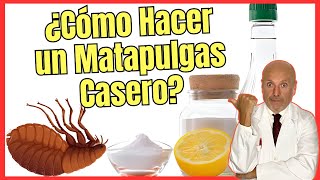 ¿Cómo Hacer un Matapulgas Casero?